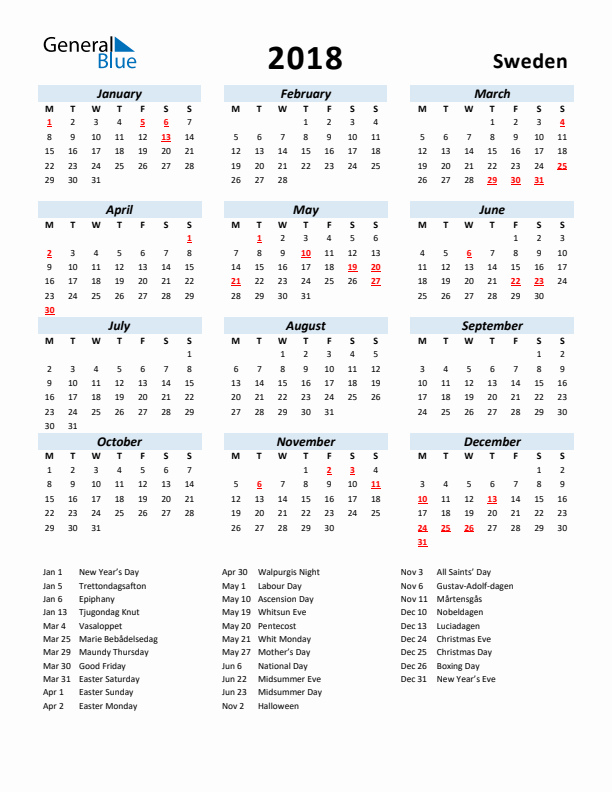 General Blue

2018

Sweden

January

| M | T | W | T | F | S | S |
|---|---|---|---|---|---|---|
| 1 | 2 | 3 | 4 | 5 | 6 | 7 |
| 8 | 9 | 10 | 11 | 12 | 13 | 14 |
| 15 | 16 | 17 | 18 | 19 | 20 | 21 |
| 22 | 23 | 24 | 25 | 26 | 27 | 28 |
| 29 | 30 | 31 | | | | |

February

| M | T | W | T | F | S | S |
|---|---|---|---|---|---|---|
| | | | 1 | 2 | 3 | 4 |
| 5 | 6 | 7 | 8 | 9 | 10 | 11 |
| 12 | 13 | 14 | 15 | 16 | 17 | 18 |
| 19 | 20 | 21 | 22 | 23 | 24 | 25 |
| 26 | 27 | 28 | | | | |

March

| M | T | W | T | F | S | S |
|---|---|---|---|---|---|---|
| | | | 1 | 2 | 3 | 4 |
| 5 | 6 | 7 | 8 | 9 | 10 | 11 |
| 12 | 13 | 14 | 15 | 16 | 17 | 18 |
| 19 | 20 | 21 | 22 | 23 | 24 | 25 |
| 26 | 27 | 28 | 29 | 30 | 31 | |

April

| M | T | W | T | F | S | S |
|---|---|---|---|---|---|---|
| | | | | | | 1 |
| 2 | 3 | 4 | 5 | 6 | 7 | 8 |
| 9 | 10 | 11 | 12 | 13 | 14 | 15 |
| 16 | 17 | 18 | 19 | 20 | 21 | 22 |
| 23 | 24 | 25 | 26 | 27 | 28 | 29 |
| 30 | | | | | | |

May

| M | T | W | T | F | S | S |
|---|---|---|---|---|---|---|
| | 1 | 2 | 3 | 4 | 5 | 6 |
| 7 | 8 | 9 | 10 | 11 | 12 | 13 |
| 14 | 15 | 16 | 17 | 18 | 19 | 20 |
| 21 | 22 | 23 | 24 | 25 | 26 | 27 |
| 28 | 29 | 30 | 31 | | | |

June

| M | T | W | T | F | S | S |
|---|---|---|---|---|---|---|
| | | | | 1 | 2 | 3 |
| 4 | 5 | 6 | 7 | 8 | 9 | 10 |
| 11 | 12 | 13 | 14 | 15 | 16 | 17 |
| 18 | 19 | 20 | 21 | 22 | 23 | 24 |
| 25 | 26 | 27 | 28 | 29 | 30 | |

July

| M | T | W | T | F | S | S |
|---|---|---|---|---|---|---|
| | | | | | | 1 |
| 2 | 3 | 4 | 5 | 6 | 7 | 8 |
| 9 | 10 | 11 | 12 | 13 | 14 | 15 |
| 16 | 17 | 18 | 19 | 20 | 21 | 22 |
| 23 | 24 | 25 | 26 | 27 | 28 | 29 |
| 30 | 31 | | | | | |

August

| M | T | W | T | F | S | S |
|---|---|---|---|---|---|---|
| | | 1 | 2 | 3 | 4 | 5 |
| 6 | 7 | 8 | 9 | 10 | 11 | 12 |
| 13 | 14 | 15 | 16 | 17 | 18 | 19 |
| 20 | 21 | 22 | 23 | 24 | 25 | 26 |
| 27 | 28 | 29 | 30 | 31 | | |

September

| M | T | W | T | F | S | S |
|---|---|---|---|---|---|---|
| | | | | | 1 | 2 |
| 3 | 4 | 5 | 6 | 7 | 8 | 9 |
| 10 | 11 | 12 | 13 | 14 | 15 | 16 |
| 17 | 18 | 19 | 20 | 21 | 22 | 23 |
| 24 | 25 | 26 | 27 | 28 | 29 | 30 |

October

| M | T | W | T | F | S | S |
|---|---|---|---|---|---|---|
| 1 | 2 | 3 | 4 | 5 | 6 | 7 |
| 8 | 9 | 10 | 11 | 12 | 13 | 14 |
| 15 | 16 | 17 | 18 | 19 | 20 | 21 |
| 22 | 23 | 24 | 25 | 26 | 27 | 28 |
| 29 | 30 | 31 | | | | |

November

| M | T | W | T | F | S | S |
|---|---|---|---|---|---|---|
| | | | 1 | 2 | 3 | 4 |
| 5 | 6 | 7 | 8 | 9 | 10 | 11 |
| 12 | 13 | 14 | 15 | 16 | 17 | 18 |
| 19 | 20 | 21 | 22 | 23 | 24 | 25 |
| 26 | 27 | 28 | 29 | 30 | | |

December

| M | T | W | T | F | S | S |
|---|---|---|---|---|---|---|
| | | | | | 1 | 2 |
| 3 | 4 | 5 | 6 | 7 | 8 | 9 |
| 10 | 11 | 12 | 13 | 14 | 15 | 16 |
| 17 | 18 | 19 | 20 | 21 | 22 | 23 |
| 24 | 25 | 26 | 27 | 28 | 29 | 30 |
| 31 | | | | | | |

Jan 1 New Year's Day
Jan 5 Trettondagsafton
Jan 6 Epiphany
Jan 13 Tjugondag Knut
Mar 4 Vasaloppet
Mar 25 Marie Bebådelsedag
Mar 29 Maundy Thursday
Mar 30 Good Friday
Mar 31 Easter Saturday
Apr 1 Easter Sunday
Apr 2 Easter Monday

Apr 30 Walpurgis Night
May 1 Labour Day
May 10 Ascension Day
May 19 Whitsun Eve
May 20 Pentecost
May 21 Whit Monday
May 27 Mother's Day
Jun 6 National Day
Jun 22 Midsummer Eve
Jun 23 Midsummer Day
Nov 2 Halloween

Nov 3 All Saints' Day
Nov 6 Gustav-Adolf-dagen
Nov 11 Mårtensgås
Dec 10 Nobeldagen
Dec 13 Luciadagen
Dec 24 Christmas Eve
Dec 25 Christmas Day
Dec 26 Boxing Day
Dec 31 New Year's Eve